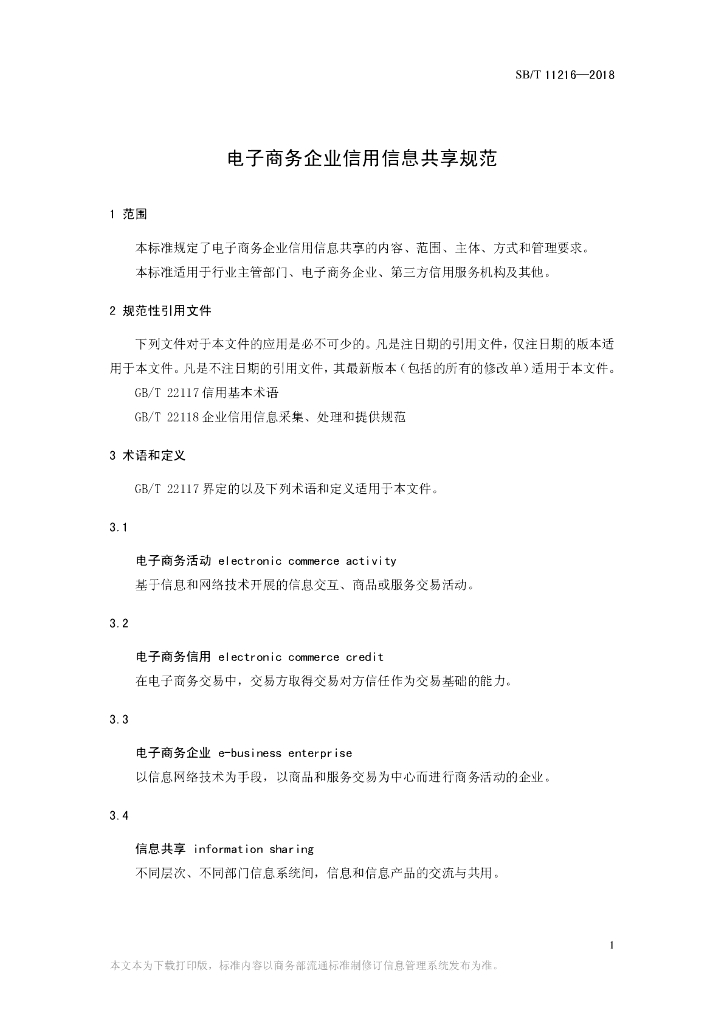 SB/T 11216—2018

电子商务企业信用信息共享规范

1 范围

本标准规定了电子商务企业信用信息共享的内容、范围、主体、方式和管理要求。

本标准适用于行业主管部门、电子商务企业、第三方信用服务机构及其他。

2 规范性引用文件

下列文件对于本文件的应用是必不可少的。凡是注日期的引用文件，仅注日期的版本适用于本文件。凡是不注日期的引用文件，其最新版本（包括的所有的修改单）适用于本文件。

GB/T 22117 信用基本术语

GB/T 22118 企业信用信息采集、处理和提供规范

3 术语和定义

GB/T 22117 界定的以及下列术语和定义适用于本文件。

3.1

电子商务活动 electronic commerce activity

基于信息和网络技术开展的信息交互、商品或服务交易活动。

3.2

电子商务信用 electronic commerce credit

在电子商务交易中，交易方取得交易对方信任作为交易基础的能力。

3.3

电子商务企业 e-business enterprise

以信息网络技术为手段，以商品和服务交易为中心而进行商务活动的企业。

3.4

信息共享 information sharing

不同层次、不同部门信息系统间，信息和信息产品的交流与共用。

1

本文本为下载打印版，标准内容以商务部流通标准制修订信息管理系统发布为准。